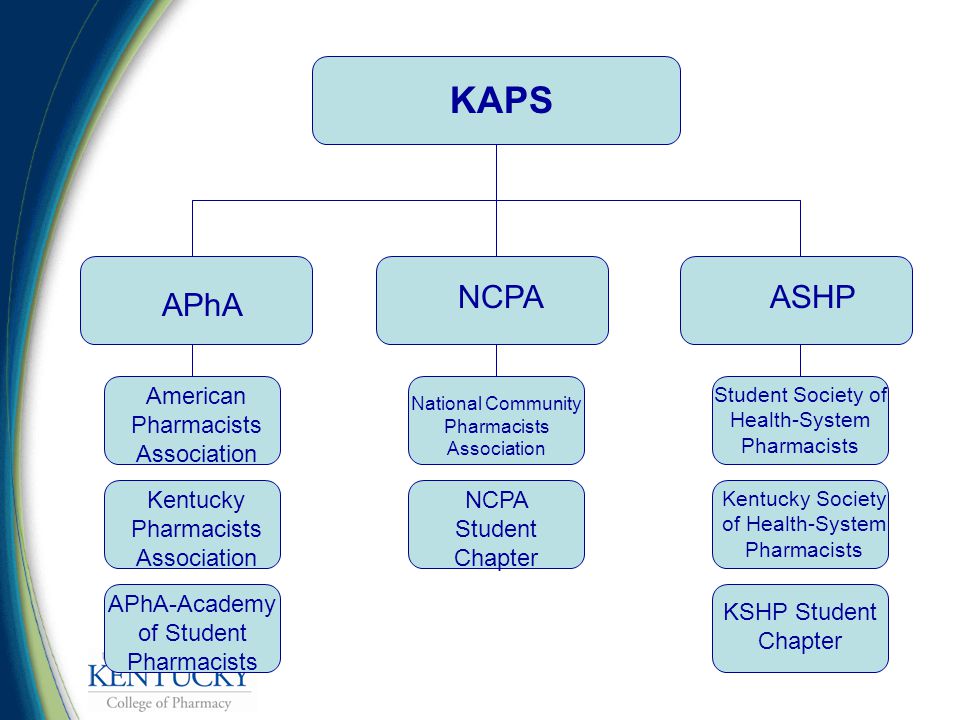 KAPS

APhA

NCPA

ASHP

American Pharmacists Association

Kentucky Pharmacists Association

APhA-Academy of Student Pharmacists

National Community Pharmacists Association

NCPA Student Chapter

Student Society of Health-System Pharmacists

Kentucky Society of Health-System Pharmacists

KSHP Student Chapter

KENTUCKY
College of Pharmacy